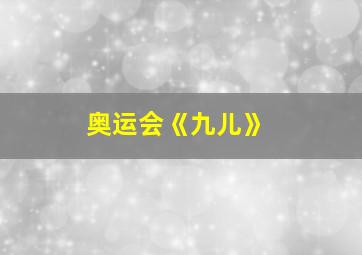 奥运会《九儿》